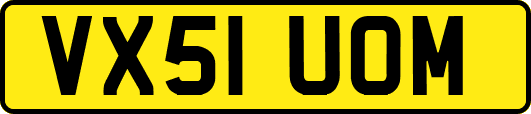 VX51 UOM